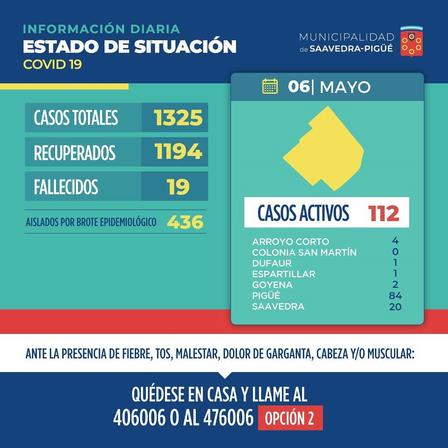 INFORMACIÓN DIARIA
ESTADO DE SITUACIÓN
COVID 19

MUNICIPALIDAD
de SAAVEDRA-PIGÜÉ

CASOS TOTALES 1325
RECUPERADOS 1194
FALLECIDOS 19
AISLADOS POR BROTE EPIDEMIOLÓGICO 436

06| MAYO

CASOS ACTIVOS 112

ARROYO CORTO 4
COLONIA SAN MARTÍN 0
DUFAUR 1
ESPARTILLAR 1
GOYENA 2
PIGÜÉ 84
SAAVEDRA 20

ANTE LA PRESENCIA DE FIEBRE, TOS, MALESTAR, DOLOR DE GARGANTA, CABEZA Y/O MUSCULAR:

QUÉDESE EN CASA Y LLAME AL
406006 O AL 476006 OPCIÓN 2